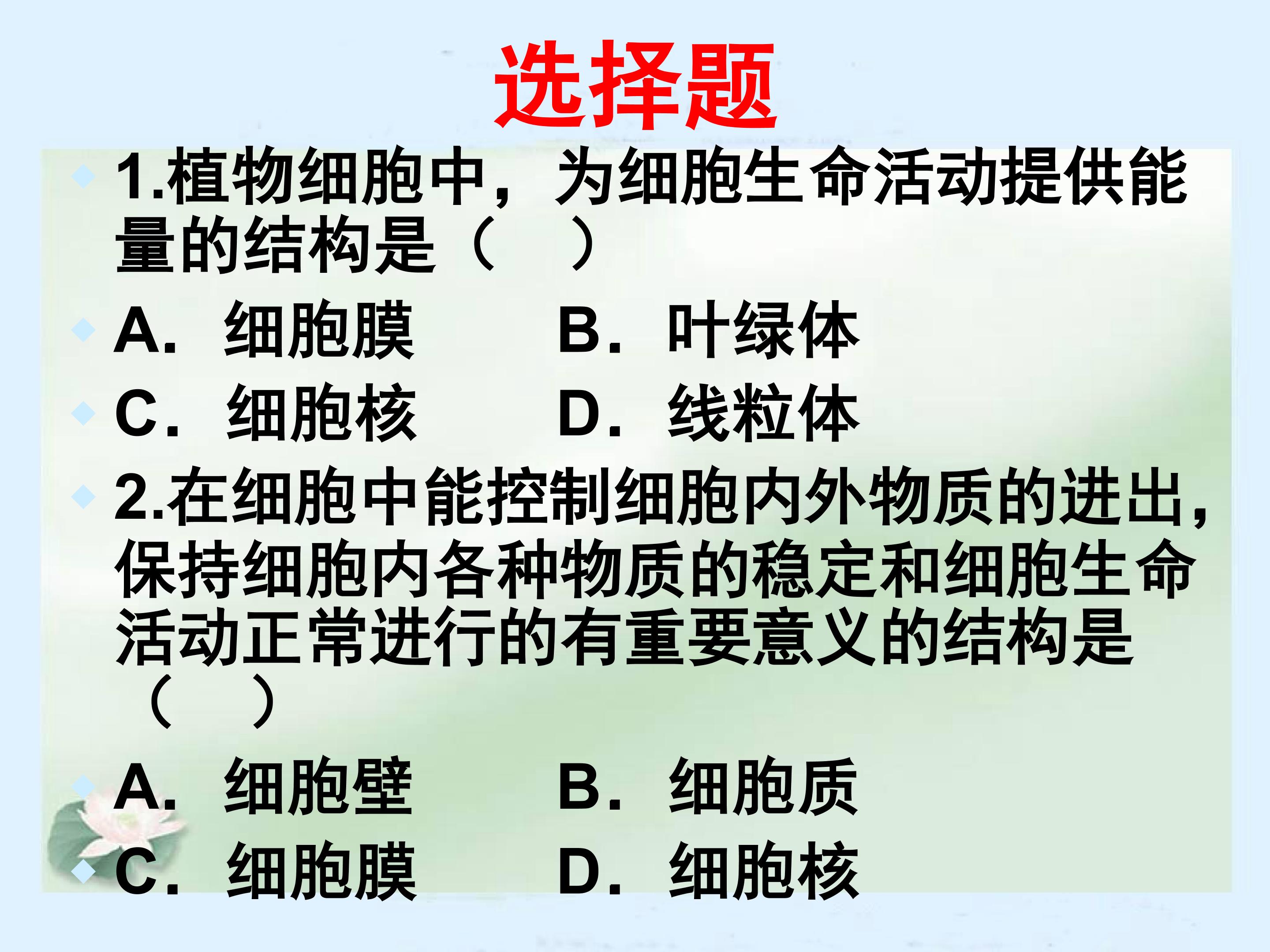 选择题

• 1.植物细胞中，为细胞生命活动提供能量的结构是（　）

• A.细胞膜　B.叶绿体

• C.细胞核　D.线粒体

• 2.在细胞中能控制细胞内外物质的进出，保持细胞内各种物质的稳定和细胞生命活动正常进行的有重要意义的结构是（　）

• A.细胞壁　B.细胞质

• C.细胞膜　D.细胞核